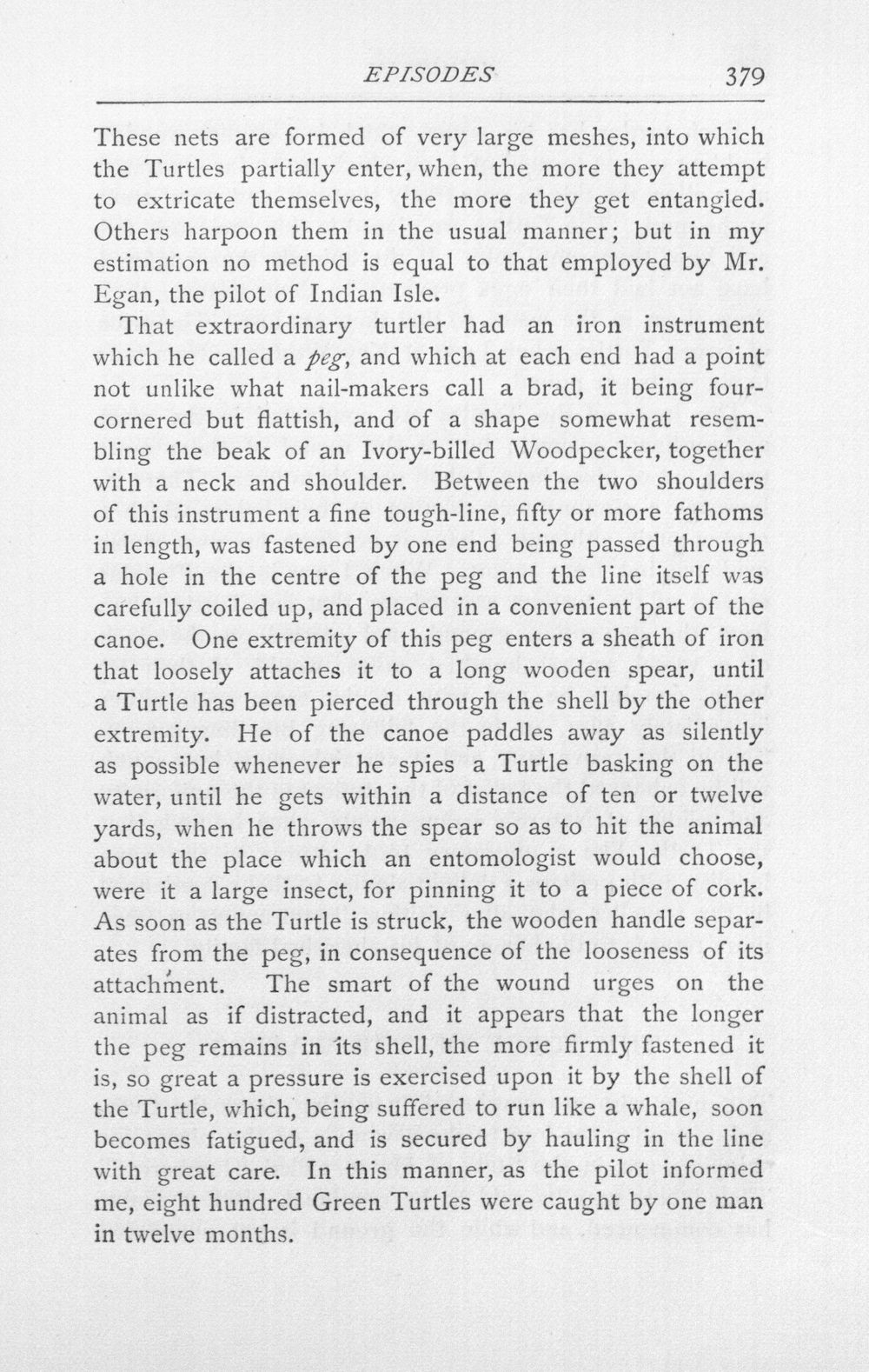 EPISODES 379

These nets are formed of very large meshes, into which the Turtles partially enter, when, the more they attempt to extricate themselves, the more they get entangled. Others harpoon them in the usual manner; but in my estimation no method is equal to that employed by Mr. Egan, the pilot of Indian Isle.

That extraordinary turtler had an iron instrument which he called a peg, and which at each end had a point not unlike what nail-makers call a brad, it being four-cornered but flattish, and of a shape somewhat resembling the beak of an Ivory-billed Woodpecker, together with a neck and shoulder. Between the two shoulders of this instrument a fine tough-line, fifty or more fathoms in length, was fastened by one end being passed through a hole in the centre of the peg and the line itself was carefully coiled up, and placed in a convenient part of the canoe. One extremity of this peg enters a sheath of iron that loosely attaches it to a long wooden spear, until a Turtle has been pierced through the shell by the other extremity. He of the canoe paddles away as silently as possible whenever he spies a Turtle basking on the water, until he gets within a distance of ten or twelve yards, when he throws the spear so as to hit the animal about the place which an entomologist would choose, were it a large insect, for pinning it to a piece of cork. As soon as the Turtle is struck, the wooden handle separates from the peg, in consequence of the looseness of its attachment. The smart of the wound urges on the animal as if distracted, and it appears that the longer the peg remains in its shell, the more firmly fastened it is, so great a pressure is exercised upon it by the shell of the Turtle, which, being suffered to run like a whale, soon becomes fatigued, and is secured by hauling in the line with great care. In this manner, as the pilot informed me, eight hundred Green Turtles were caught by one man in twelve months.